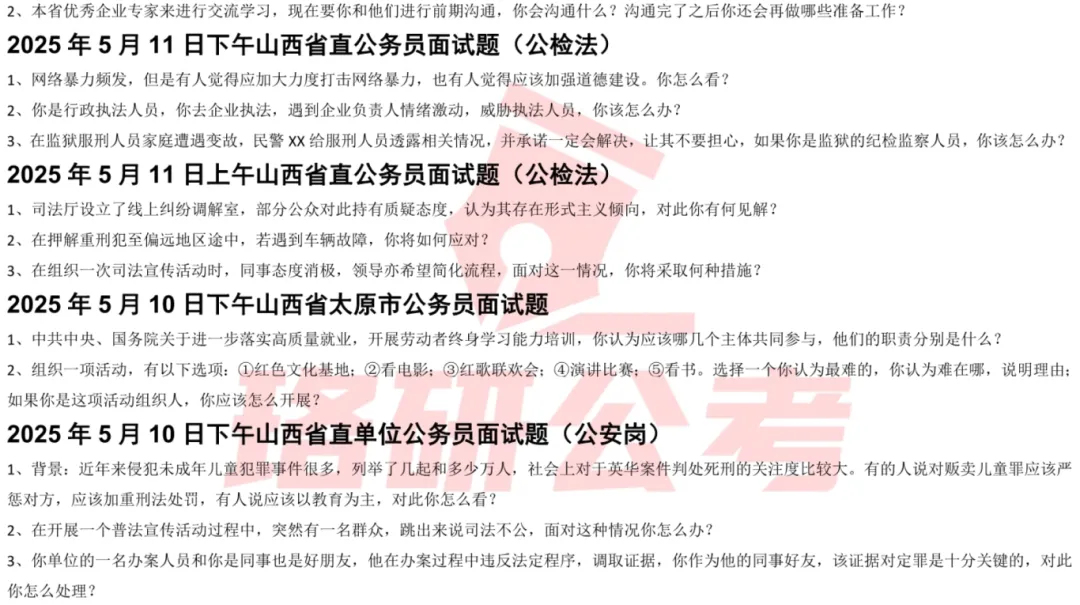 2、本省优秀企业专家来进行交流学习，现在要你和他们进行前期沟通，你会沟通什么？沟通完了之后你还会再做哪些准备工作？

2025 年 5 月 11 日下午山西省直公务员面试题（公检法）

1、网络暴力频发，但是有人觉得应加大力度打击网络暴力，也有人觉得应该加强道德建设。你怎么看？

2、你是行政执法人员，你去企业执法，遇到企业负责人情绪激动，威胁执法人员，你该怎么办？

3、在监狱服刑人员家庭遭遇变故，民警 XX 给服刑人员透露相关情况，并承诺一定会解决，让其不要担心，如果你是监狱的纪检监察人员，你该怎么办？

2025 年 5 月 11 日上午山西省直公务员面试题（公检法）

1、司法厅设立了线上纠纷调解室，部分公众对此持有质疑态度，认为其存在形式主义倾向，对此你有何见解？

2、在押解重刑犯至偏远地区途中，若遇到车辆故障，你将如何应对？

3、在组织一次司法宣传活动时，同事态度消极，领导亦希望简化流程，面对这一情况，你将采取何种措施？

2025 年 5 月 10 日下午山西省太原市公务员面试题

1、中共中央、国务院关于进一步落实高质量就业，开展劳动者终身学习能力培训，你认为应该哪几个主体共同参与，他们的职责分别是什么？

2、组织一项活动，有以下选项：①红色文化基地；②看电影；③红歌联欢会；④演讲比赛；⑤看书。选择一个你认为最难的，你认为难在哪，说明理由；如果你是这项活动组织人，你应该怎么开展？

2025 年 5 月 10 日下午山西省直单位公务员面试题（公安岗）

1、背景：近年来侵犯未成年儿童犯罪事件很多，列举了几起和多少万人，社会上对于英华案件判处死刑的关注度比较大。有的人说对贩卖儿童罪应该严惩对方，应该加重刑法处罚，有人说应该以教育为主，对此你怎么看？

2、在开展一个普法宣传活动过程中，突然有一名群众，跳出来说司法不公，面对这种情况你怎么办？

3、你单位的一名办案人员和你是同事也是好朋友，他在办案过程中违反法定程序，调取证据，你作为他的同事好友，该证据对定罪是十分关键的，对此你怎么处理？

路研公考